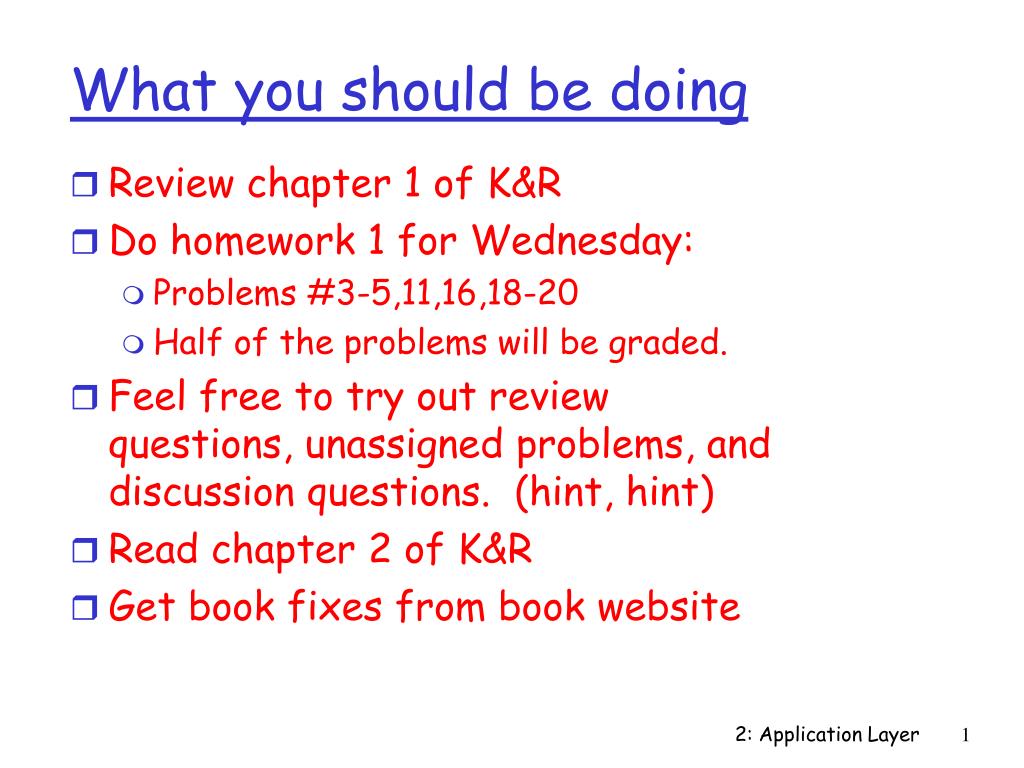 What you should be doing

Review chapter 1 of K&R

Do homework 1 for Wednesday:

Problems #3-5,11,16,18-20

Half of the problems will be graded.

Feel free to try out review questions, unassigned problems, and discussion questions. (hint, hint)

Read chapter 2 of K&R

Get book fixes from book website

2: Application Layer 1